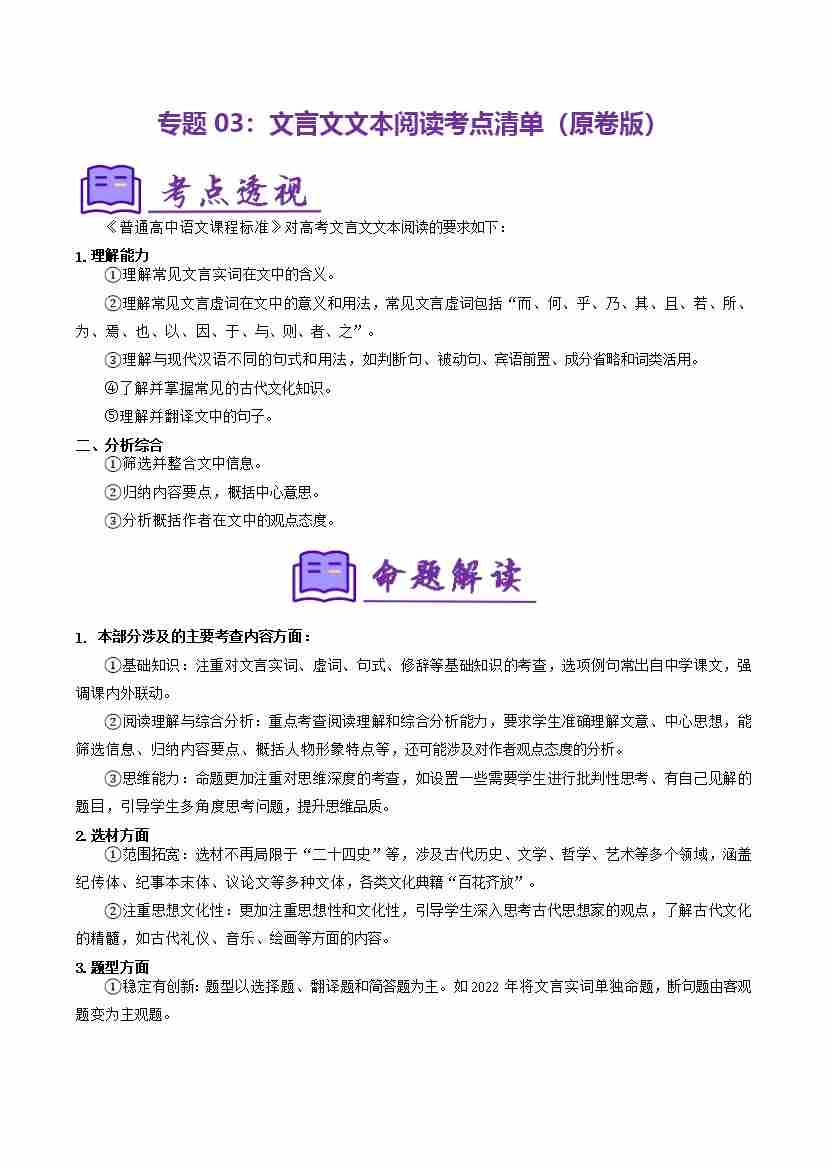 专题 03：文言文文本阅读考点清单（原卷版）

考点透视

《普通高中语文课程标准》对高考文言文文本阅读的要求如下：

1. 理解能力

①理解常见文言实词在文中的含义。

②理解常见文言虚词在文中的意义和用法，常见文言虚词包括“而、何、乎、乃、其、且、若、所、为、焉、也、以、因、于、与、则、者、之”。

③理解与现代汉语不同的句式和用法，如判断句、被动句、宾语前置、成分省略和词类活用。

④了解并掌握常见的古代文化知识。

⑤理解并翻译文中的句子。

二、分析综合

①筛选并整合文中信息。

②归纳内容要点，概括中心意思。

③分析概括作者在文中的观点态度。

命题解读

1. 本部分涉及的主要考查内容方面：

①基础知识：注重对文言实词、虚词、句式、修辞等基础知识的考查，选项例句常出自中学课文，强调课内外联动。

②阅读理解与综合分析：重点考查阅读理解和综合分析能力，要求学生准确理解文意、中心思想，能筛选信息、归纳内容要点、概括人物形象特点等，还可能涉及对作者观点态度的分析。

③思维能力：命题更加注重对思维深度的考查，如设置一些需要学生进行批判性思考、有自己见解的题目，引导学生多角度思考问题，提升思维品质。

2. 选材方面

①范围拓宽：选材不再局限于“二十四史”等，涉及古代历史、文学、哲学、艺术等多个领域，涵盖纪传体、纪事本末体、议论文等多种文体，各类文化典籍“百花齐放”。

②注重思想文化性：更加注重思想性和文化性，引导学生深入思考古代思想家的观点，了解古代文化的精髓，如古代礼仪、音乐、绘画等方面的内容。

3. 题型方面

①稳定有创新：题型以选择题、翻译题和简答题为主。如 2022 年将文言实词单独命题，断句题由客观题变为主观题。